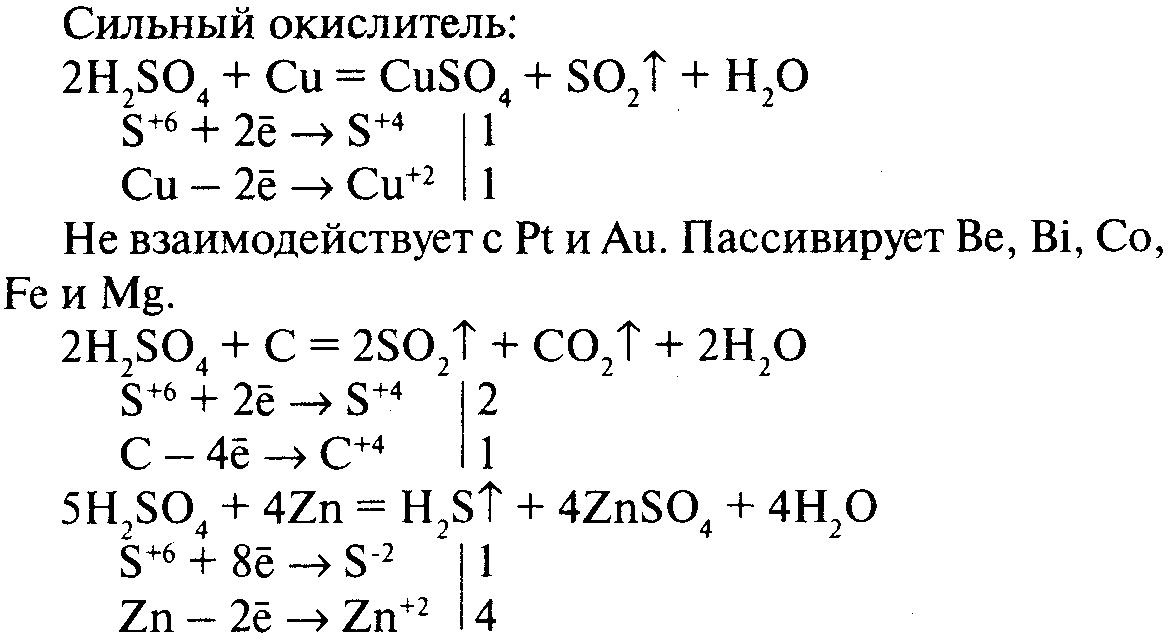 Сильный окислитель:

$2H_2SO_4 + Cu = CuSO_4 + SO_2\uparrow + H_2O$

$S^{+6} + 2\bar{e} \rightarrow S^{+4}$ | 1

$Cu - 2\bar{e} \rightarrow Cu^{+2}$ | 1

Не взаимодействует с Pt и Au. Пассивирует Be, Bi, Co, Fe и Mg.

$2H_2SO_4 + C = 2SO_2\uparrow + CO_2\uparrow + 2H_2O$

$S^{+6} + 2\bar{e} \rightarrow S^{+4}$ | 2

$C - 4\bar{e} \rightarrow C^{+4}$ | 1

$5H_2SO_4 + 4Zn = H_2S\uparrow + 4ZnSO_4 + 4H_2O$

$S^{+6} + 8\bar{e} \rightarrow S^{-2}$ | 1

$Zn - 2\bar{e} \rightarrow Zn^{+2}$ | 4